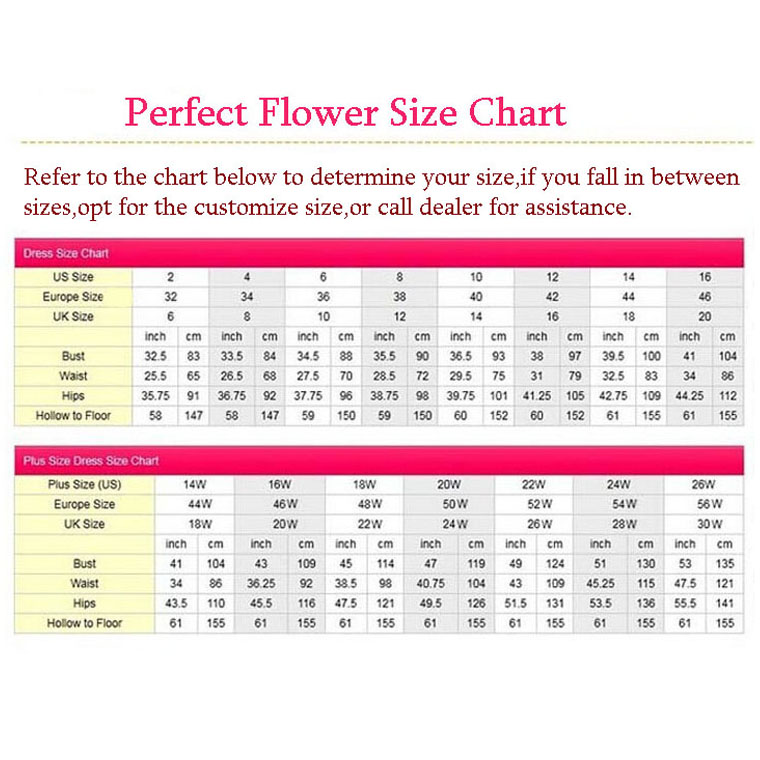 Perfect Flower Size Chart

Refer to the chart below to determine your size,if you fall in between sizes,opt for the customize size,or call dealer for assistance.

Dress Size Chart

| US Size | 2 | | 4 | | 6 | | 8 | | 10 | | 12 | | 14 | | 16 | |
|---|---|---|---|---|---|---|---|---|---|---|---|---|---|---|---|---|
| Europe Size | 32 | | 34 | | 36 | | 38 | | 40 | | 42 | | 44 | | 46 | |
| UK Size | 6 | | 8 | | 10 | | 12 | | 14 | | 16 | | 18 | | 20 | |
| | inch | cm | inch | cm | inch | cm | inch | cm | inch | cm | inch | cm | inch | cm | inch | cm |
| Bust | 32.5 | 83 | 33.5 | 84 | 34.5 | 88 | 35.5 | 90 | 36.5 | 93 | 38 | 97 | 39.5 | 100 | 41 | 104 |
| Waist | 25.5 | 65 | 26.5 | 68 | 27.5 | 70 | 28.5 | 72 | 29.5 | 75 | 31 | 79 | 32.5 | 83 | 34 | 86 |
| Hips | 35.75 | 91 | 36.75 | 92 | 37.75 | 96 | 38.75 | 98 | 39.75 | 101 | 41.25 | 105 | 42.75 | 109 | 44.25 | 112 |
| Hollow to Floor | 58 | 147 | 58 | 147 | 59 | 150 | 59 | 150 | 60 | 152 | 60 | 152 | 61 | 155 | 61 | 155 |

Plus Size Dress Size Chart

| Plus Size (US) | 14W | | 16W | | 18W | | 20W | | 22W | | 24W | | 26W | |
|---|---|---|---|---|---|---|---|---|---|---|---|---|---|---|
| Europe Size | 44W | | 46W | | 48W | | 50W | | 52W | | 54W | | 56W | |
| UK Size | 18W | | 20W | | 22W | | 24W | | 26W | | 28W | | 30W | |
| | inch | cm | inch | cm | inch | cm | inch | cm | inch | cm | inch | cm | inch | cm |
| Bust | 41 | 104 | 43 | 109 | 45 | 114 | 47 | 119 | 49 | 124 | 51 | 130 | 53 | 135 |
| Waist | 34 | 86 | 36.25 | 92 | 38.5 | 98 | 40.75 | 104 | 43 | 109 | 45.25 | 115 | 47.5 | 121 |
| Hips | 43.5 | 110 | 45.5 | 116 | 47.5 | 121 | 49.5 | 126 | 51.5 | 131 | 53.5 | 136 | 55.5 | 141 |
| Hollow to Floor | 61 | 155 | 61 | 155 | 61 | 155 | 61 | 155 | 61 | 155 | 61 | 155 | 61 | 155 |